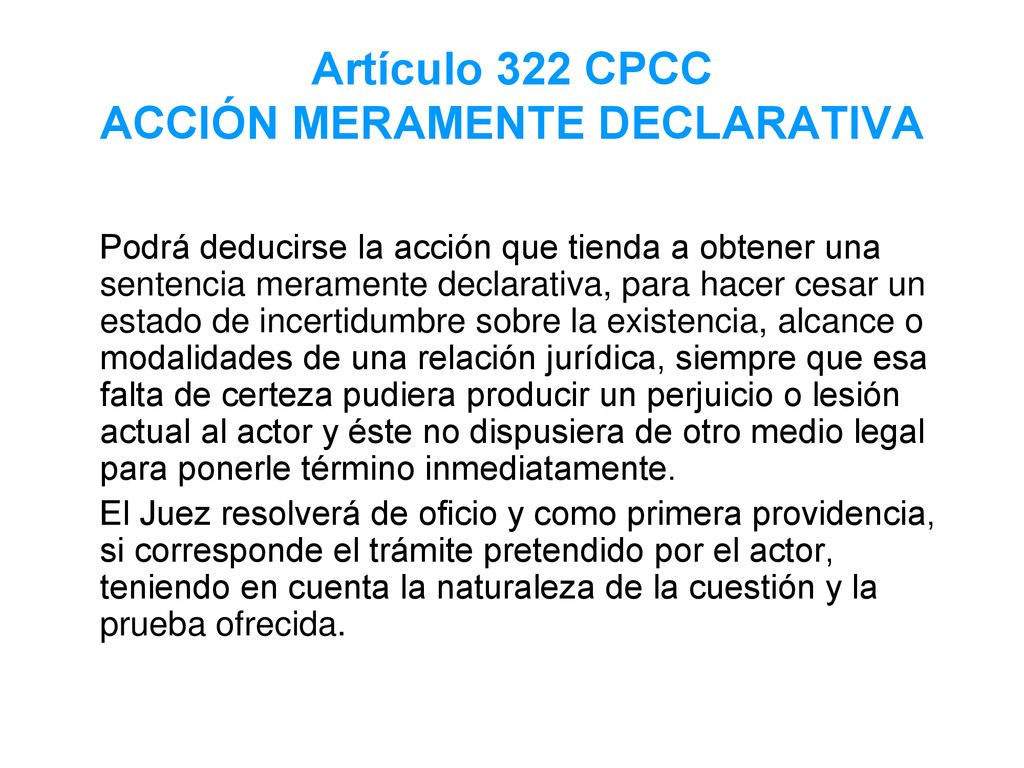 Artículo 322 CPCC
ACCIÓN MERAMENTE DECLARATIVA

Podrá deducirse la acción que tienda a obtener una sentencia meramente declarativa, para hacer cesar un estado de incertidumbre sobre la existencia, alcance o modalidades de una relación jurídica, siempre que esa falta de certeza pudiera producir un perjuicio o lesión actual al actor y éste no dispusiera de otro medio legal para ponerle término inmediatamente.

El Juez resolverá de oficio y como primera providencia, si corresponde el trámite pretendido por el actor, teniendo en cuenta la naturaleza de la cuestión y la prueba ofrecida.